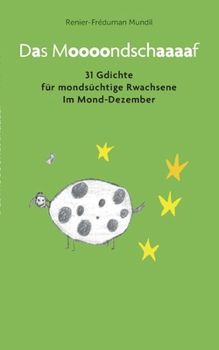 Renier-Fréduman Mundil

Das Moooondschaaaaf

31 Gdichte
für mondsüchtige Rwachsene
Im Mond-Dezember